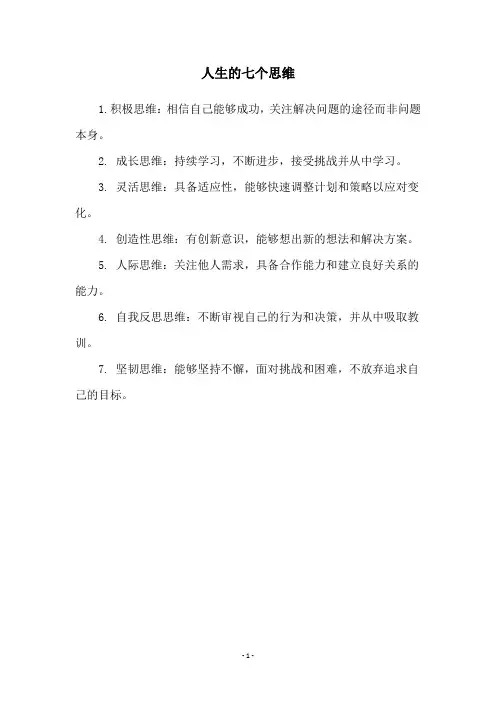 人生的七个思维

1. 积极思维：相信自己能够成功，关注解决问题的途径而非问题本身。

2. 成长思维：持续学习，不断进步，接受挑战并从中学习。

3. 灵活思维：具备适应性，能够快速调整计划和策略以应对变化。

4. 创造性思维：有创新意识，能够想出新的想法和解决方案。

5. 人际思维：关注他人需求，具备合作能力和建立良好关系的能力。

6. 自我反思思维：不断审视自己的行为和决策，并从中吸取教训。

7. 坚韧思维：能够坚持不懈，面对挑战和困难，不放弃追求自己的目标。

- 1 -